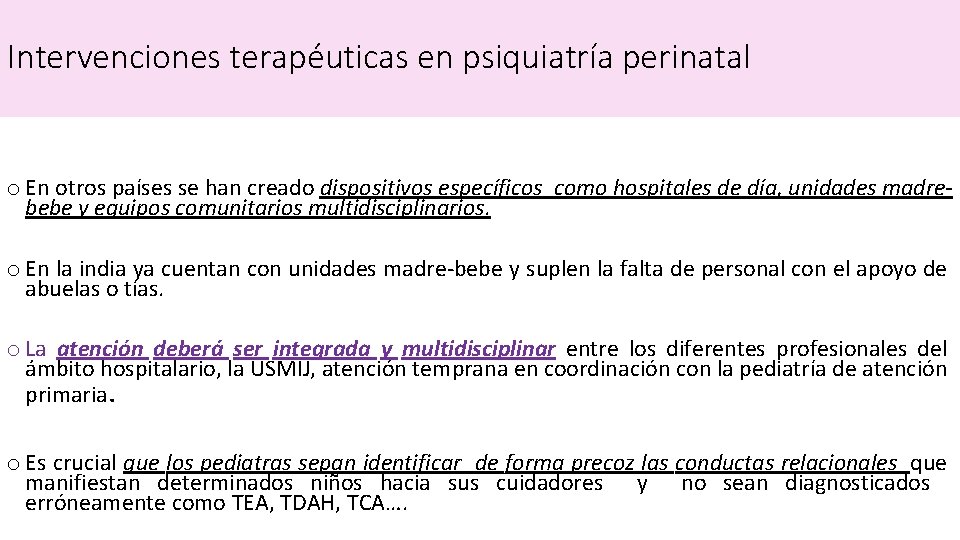 Intervenciones terapéuticas en psiquiatría perinatal

o En otros países se han creado dispositivos específicos como hospitales de día, unidades madre-bebe y equipos comunitarios multidisciplinarios.

o En la india ya cuentan con unidades madre-bebe y suplen la falta de personal con el apoyo de abuelas o tías.

o La atención deberá ser integrada y multidisciplinar entre los diferentes profesionales del ámbito hospitalario, la USMIJ, atención temprana en coordinación con la pediatría de atención primaria.

o Es crucial que los pediatras sepan identificar de forma precoz las conductas relacionales que manifiestan determinados niños hacia sus cuidadores y no sean diagnosticados erróneamente como TEA, TDAH, TCA….